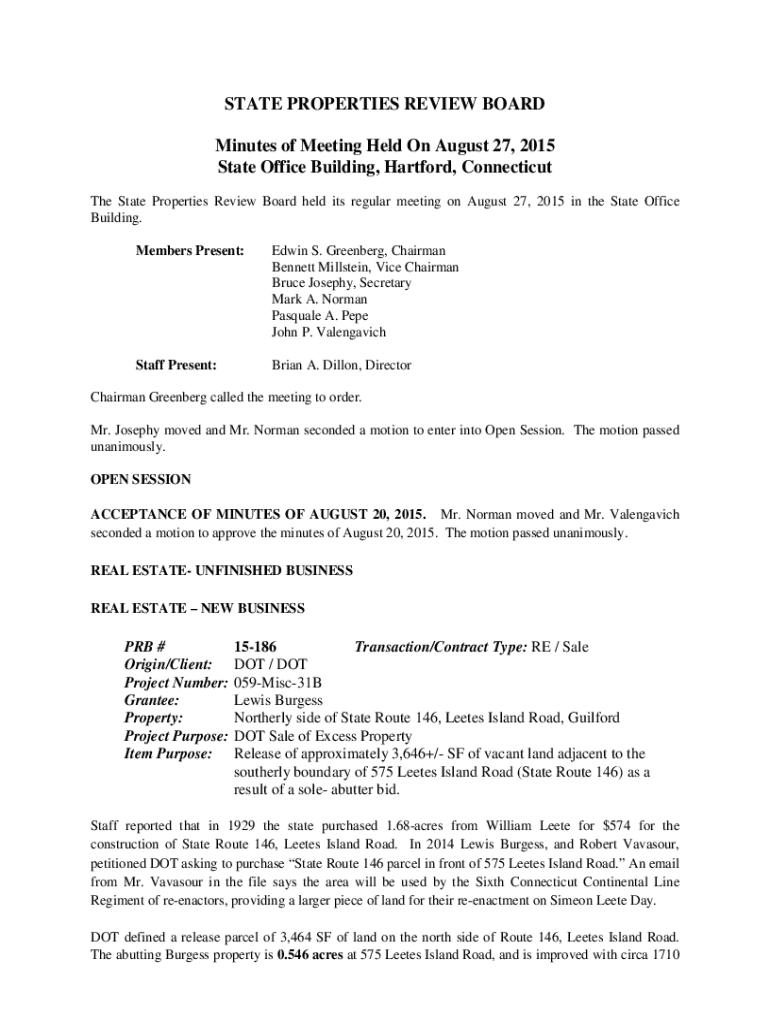 STATE PROPERTIES REVIEW BOARD

Minutes of Meeting Held On August 27, 2015
State Office Building, Hartford, Connecticut

The State Properties Review Board held its regular meeting on August 27, 2015 in the State Office Building.

Members Present: Edwin S. Greenberg, Chairman
Bennett Millstein, Vice Chairman
Bruce Josephy, Secretary
Mark A. Norman
Pasquale A. Pepe
John P. Valengavich

Staff Present: Brian A. Dillon, Director

Chairman Greenberg called the meeting to order.

Mr. Josephy moved and Mr. Norman seconded a motion to enter into Open Session. The motion passed unanimously.

OPEN SESSION

ACCEPTANCE OF MINUTES OF AUGUST 20, 2015. Mr. Norman moved and Mr. Valengavich seconded a motion to approve the minutes of August 20, 2015. The motion passed unanimously.

REAL ESTATE- UNFINISHED BUSINESS

REAL ESTATE – NEW BUSINESS

PRB # 15-186 Transaction/Contract Type: RE / Sale
Origin/Client: DOT / DOT
Project Number: 059-Misc-31B
Grantee: Lewis Burgess
Property: Northerly side of State Route 146, Leetes Island Road, Guilford
Project Purpose: DOT Sale of Excess Property
Item Purpose: Release of approximately 3,646+/- SF of vacant land adjacent to the southerly boundary of 575 Leetes Island Road (State Route 146) as a result of a sole- abutter bid.

Staff reported that in 1929 the state purchased 1.68-acres from William Leete for $574 for the construction of State Route 146, Leetes Island Road. In 2014 Lewis Burgess, and Robert Vavasour, petitioned DOT asking to purchase “State Route 146 parcel in front of 575 Leetes Island Road.” An email from Mr. Vavasour in the file says the area will be used by the Sixth Connecticut Continental Line Regiment of re-enactors, providing a larger piece of land for their re-enactment on Simeon Leete Day.

DOT defined a release parcel of 3,464 SF of land on the north side of Route 146, Leetes Island Road. The abutting Burgess property is 0.546 acres at 575 Leetes Island Road, and is improved with circa 1710